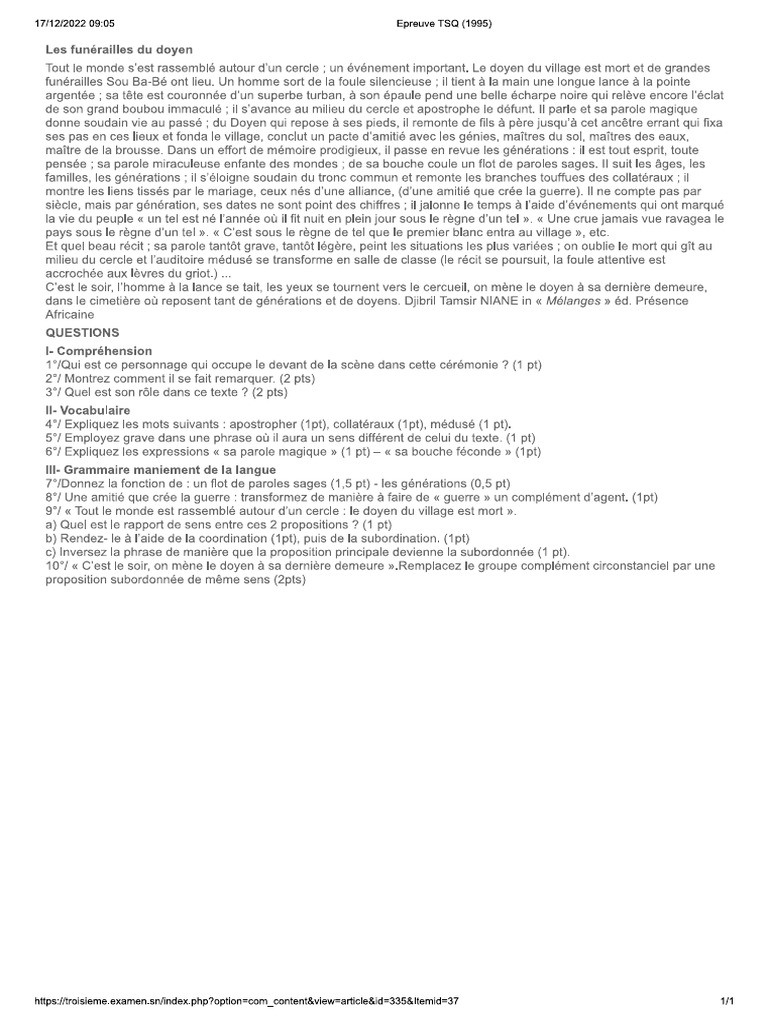 17/12/2022 09:05 Epreuve TSQ (1995)

Les funérailles du doyen

Tout le monde s'est rassemblé autour d'un cercle ; un événement important. Le doyen du village est mort et de grandes funérailles Sou Ba-Bé ont lieu. Un homme sort de la foule silencieuse ; il tient à la main une longue lance à la pointe argentée ; sa tête est couronnée d'un superbe turban, à son épaule pend une belle écharpe noire qui relève encore l'éclat de son grand boubou immaculé ; il s'avance au milieu du cercle et apostrophe le défunt. Il parle et sa parole magique donne soudain vie au passé ; du Doyen qui repose à ses pieds, il remonte de fils à père jusqu'à cet ancêtre errant qui fixa ses pas en ces lieux et fonda le village, conclut un pacte d'amitié avec les génies, maîtres du sol, maîtres des eaux, maître de la brousse. Dans un effort de mémoire prodigieux, il passe en revue les générations : il est tout esprit, toute pensée ; sa parole miraculeuse enfante des mondes ; de sa bouche coule un flot de paroles sages. Il suit les âges, les familles, les générations ; il s'éloigne soudain du tronc commun et remonte les branches touffues des collatéraux ; il montre les liens tissés par le mariage, ceux nés d'une alliance, (d'une amitié que crée la guerre). Il ne compte pas par siècle, mais par génération, ses dates ne sont point des chiffres ; il jalonne le temps à l'aide d'événements qui ont marqué la vie du peuple « un tel est né l'année où il fit nuit en plein jour sous le règne d'un tel ». « Une crue jamais vue ravagea le pays sous le règne d'un tel ». « C'est sous le règne de tel que le premier blanc entra au village », etc.
Et quel beau récit ; sa parole tantôt grave, tantôt légère, peint les situations les plus variées ; on oublie le mort qui gît au milieu du cercle et l'auditoire médusé se transforme en salle de classe (le récit se poursuit, la foule attentive est accrochée aux lèvres du griot.) ...
C'est le soir, l'homme à la lance se tait, les yeux se tournent vers le cercueil, on mène le doyen à sa dernière demeure, dans le cimetière où reposent tant de générations et de doyens. Djibril Tamsir NIANE in « Mélanges » éd. Présence Africaine

QUESTIONS

I- Compréhension
1°/Qui est ce personnage qui occupe le devant de la scène dans cette cérémonie ? (1 pt)
2°/ Montrez comment il se fait remarquer. (2 pts)
3°/ Quel est son rôle dans ce texte ? (2 pts)

II- Vocabulaire
4°/ Expliquez les mots suivants : apostropher (1pt), collatéraux (1pt), médusé (1 pt).
5°/ Employez grave dans une phrase où il aura un sens différent de celui du texte. (1 pt)
6°/ Expliquez les expressions « sa parole magique » (1 pt) – « sa bouche féconde » (1pt)

III- Grammaire maniement de la langue
7°/Donnez la fonction de : un flot de paroles sages (1,5 pt) - les générations (0,5 pt)
8°/ Une amitié que crée la guerre : transformez de manière à faire de « guerre » un complément d'agent. (1pt)
9°/ « Tout le monde est rassemblé autour d'un cercle : le doyen du village est mort ».
a) Quel est le rapport de sens entre ces 2 propositions ? (1 pt)
b) Rendez- le à l'aide de la coordination (1pt), puis de la subordination. (1pt)
c) Inversez la phrase de manière que la proposition principale devienne la subordonnée (1 pt).
10°/ « C'est le soir, on mène le doyen à sa dernière demeure ».Remplacez le groupe complément circonstanciel par une proposition subordonnée de même sens (2pts)

https://troisieme.examen.sn/index.php?option=com_content&view=article&id=335&Itemid=37 1/1